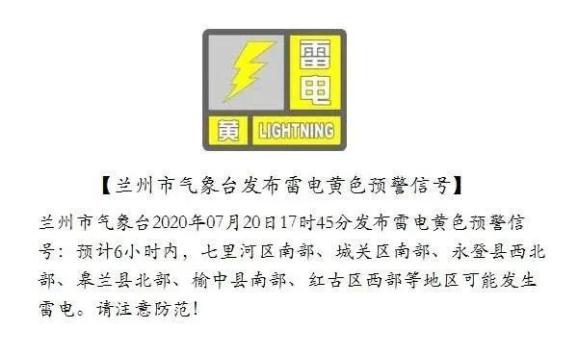 雷电

黄 LIGHTNING

【兰州市气象台发布雷电黄色预警信号】

兰州市气象台2020年07月20日17时45分发布雷电黄色预警信号：预计6小时内，七里河区南部、城关区南部、永登县西北部、皋兰县北部、榆中县南部、红古区西部等地区可能发生雷电。请注意防范！